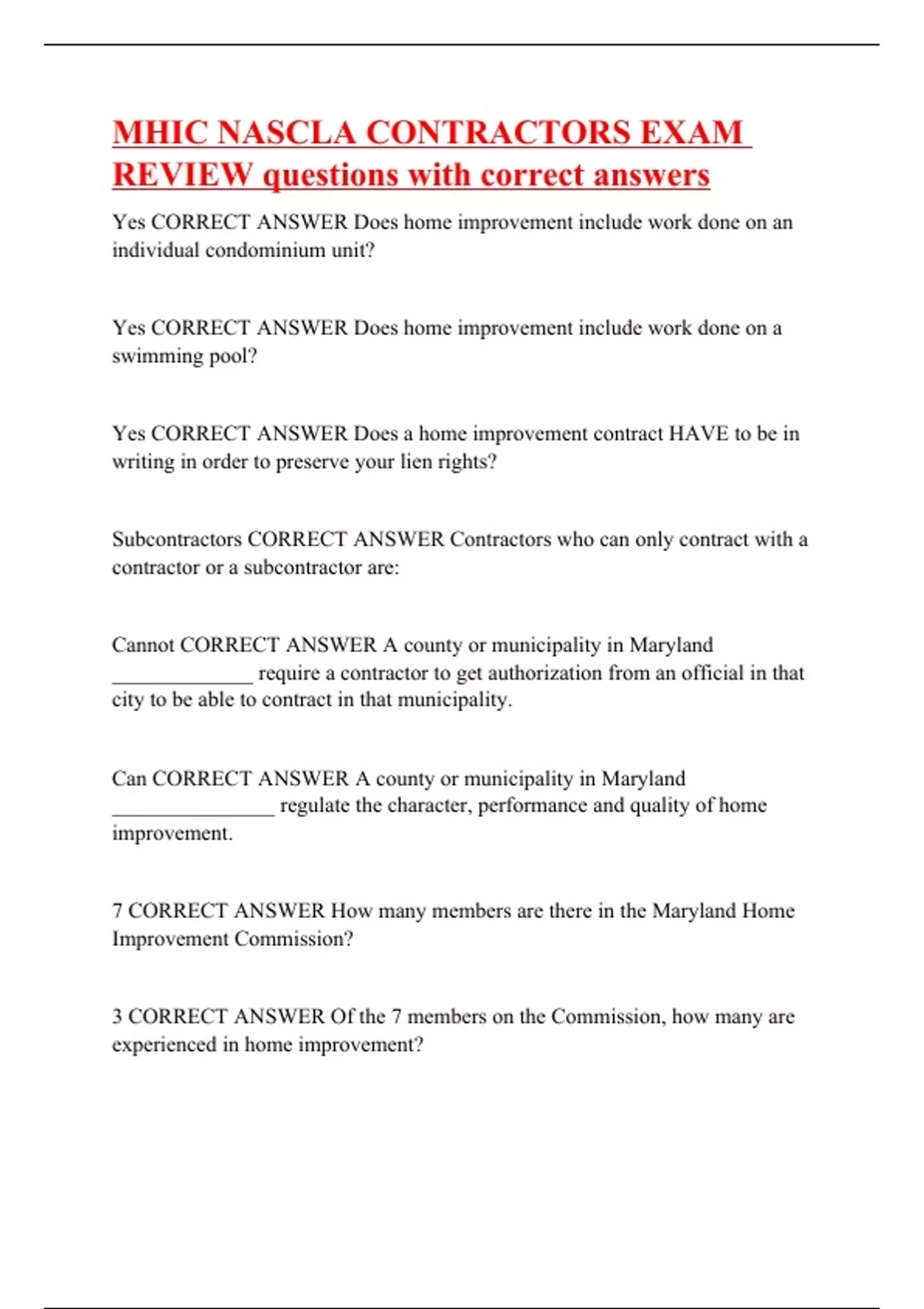 MHIC NASCLA CONTRACTORS EXAM REVIEW questions with correct answers

Yes CORRECT ANSWER Does home improvement include work done on an individual condominium unit?

Yes CORRECT ANSWER Does home improvement include work done on a swimming pool?

Yes CORRECT ANSWER Does a home improvement contract HAVE to be in writing in order to preserve your lien rights?

Subcontractors CORRECT ANSWER Contractors who can only contract with a contractor or a subcontractor are:

Cannot CORRECT ANSWER A county or municipality in Maryland _____________ require a contractor to get authorization from an official in that city to be able to contract in that municipality.

Can CORRECT ANSWER A county or municipality in Maryland _______________ regulate the character, performance and quality of home improvement.

7 CORRECT ANSWER How many members are there in the Maryland Home Improvement Commission?

3 CORRECT ANSWER Of the 7 members on the Commission, how many are experienced in home improvement?